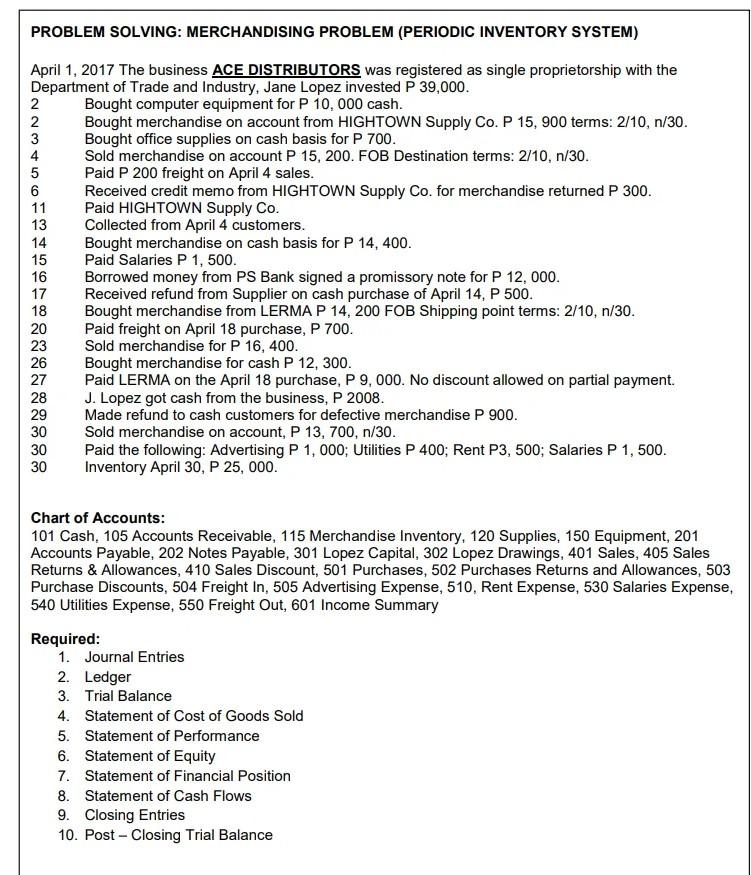 PROBLEM SOLVING: MERCHANDISING PROBLEM (PERIODIC INVENTORY SYSTEM)

April 1, 2017 The business ACE DISTRIBUTORS was registered as single proprietorship with the Department of Trade and Industry, Jane Lopez invested P 39,000.
2 Bought computer equipment for P 10, 000 cash.
2 Bought merchandise on account from HIGHTOWN Supply Co. P 15, 900 terms: 2/10, n/30.
3 Bought office supplies on cash basis for P 700.
4 Sold merchandise on account P 15, 200. FOB Destination terms: 2/10, n/30.
5 Paid P 200 freight on April 4 sales.
6 Received credit memo from HIGHTOWN Supply Co. for merchandise returned P 300.
11 Paid HIGHTOWN Supply Co.
13 Collected from April 4 customers.
14 Bought merchandise on cash basis for P 14, 400.
15 Paid Salaries P 1, 500.
16 Borrowed money from PS Bank signed a promissory note for P 12, 000.
17 Received refund from Supplier on cash purchase of April 14, P 500.
18 Bought merchandise from LERMA P 14, 200 FOB Shipping point terms: 2/10, n/30.
20 Paid freight on April 18 purchase, P 700.
23 Sold merchandise for P 16, 400.
26 Bought merchandise for cash P 12, 300.
27 Paid LERMA on the April 18 purchase, P 9, 000. No discount allowed on partial payment.
28 J. Lopez got cash from the business, P 2008.
29 Made refund to cash customers for defective merchandise P 900.
30 Sold merchandise on account, P 13, 700, n/30.
30 Paid the following: Advertising P 1, 000; Utilities P 400; Rent P3, 500; Salaries P 1, 500.
30 Inventory April 30, P 25, 000.

Chart of Accounts:
101 Cash, 105 Accounts Receivable, 115 Merchandise Inventory, 120 Supplies, 150 Equipment, 201 Accounts Payable, 202 Notes Payable, 301 Lopez Capital, 302 Lopez Drawings, 401 Sales, 405 Sales Returns & Allowances, 410 Sales Discount, 501 Purchases, 502 Purchases Returns and Allowances, 503 Purchase Discounts, 504 Freight In, 505 Advertising Expense, 510, Rent Expense, 530 Salaries Expense, 540 Utilities Expense, 550 Freight Out, 601 Income Summary

Required:
1. Journal Entries
2. Ledger
3. Trial Balance
4. Statement of Cost of Goods Sold
5. Statement of Performance
6. Statement of Equity
7. Statement of Financial Position
8. Statement of Cash Flows
9. Closing Entries
10. Post – Closing Trial Balance